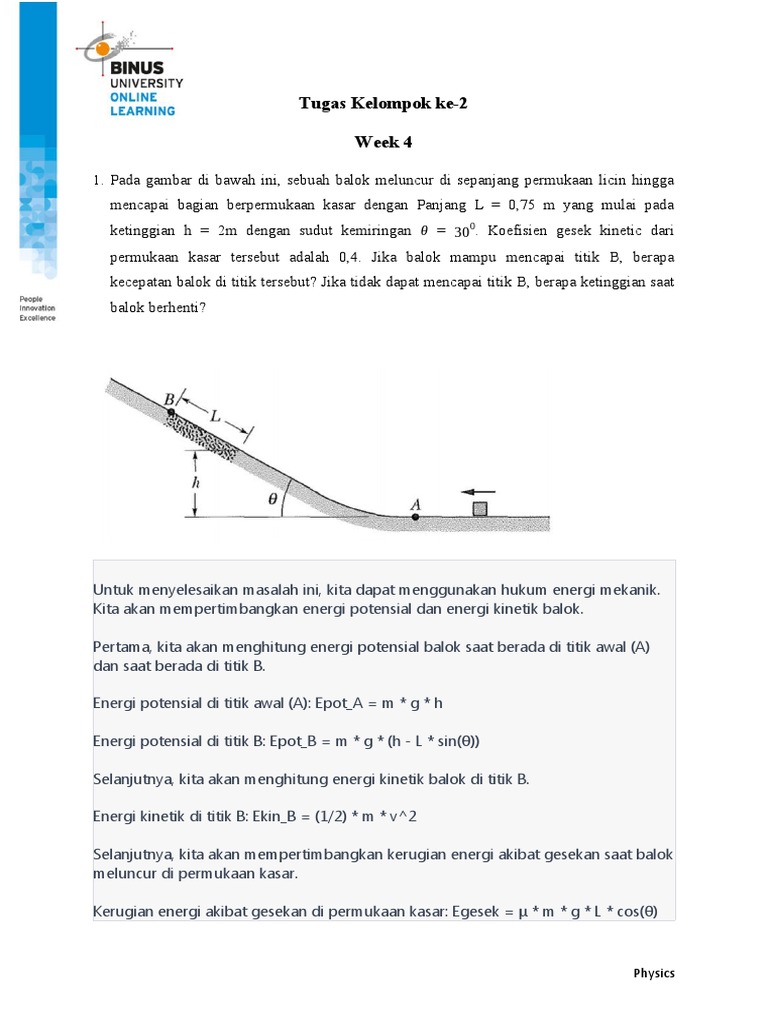 BINUS UNIVERSITY ONLINE LEARNING

People Innovation Excellence

Tugas Kelompok ke-2

Week 4

1. Pada gambar di bawah ini, sebuah balok meluncur di sepanjang permukaan licin hingga mencapai bagian berpermukaan kasar dengan Panjang L = 0,75 m yang mulai pada ketinggian h = 2m dengan sudut kemiringan $\theta = 30^0$. Koefisien gesek kinetic dari permukaan kasar tersebut adalah 0,4. Jika balok mampu mencapai titik B, berapa kecepatan balok di titik tersebut? Jika tidak dapat mencapai titik B, berapa ketinggian saat balok berhenti?

B
L
h
$\theta$
A

Untuk menyelesaikan masalah ini, kita dapat menggunakan hukum energi mekanik. Kita akan mempertimbangkan energi potensial dan energi kinetik balok.

Pertama, kita akan menghitung energi potensial balok saat berada di titik awal (A) dan saat berada di titik B.

Energi potensial di titik awal (A): Epot_A = m * g * h

Energi potensial di titik B: Epot_B = m * g * (h - L * sin(θ))

Selanjutnya, kita akan menghitung energi kinetik balok di titik B.

Energi kinetik di titik B: Ekin_B = (1/2) * m * v^2

Selanjutnya, kita akan mempertimbangkan kerugian energi akibat gesekan saat balok meluncur di permukaan kasar.

Kerugian energi akibat gesekan di permukaan kasar: Egesek = μ * m * g * L * cos(θ)

Physics